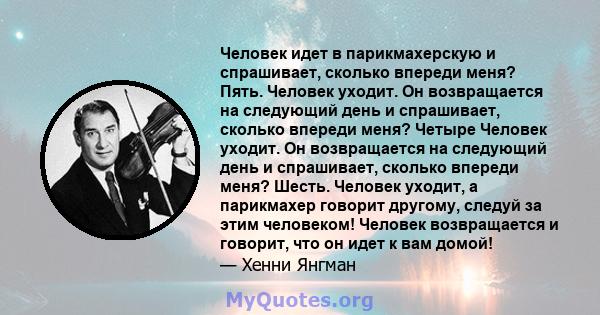 Человек идет в парикмахерскую и спрашивает, сколько впереди меня? Пять. Человек уходит. Он возвращается на следующий день и спрашивает, сколько впереди меня? Четыре Человек уходит. Он возвращается на следующий день и спрашивает, сколько впереди меня? Шесть. Человек уходит, а парикмахер говорит другому, следуй за этим человеком! Человек возвращается и говорит, что он идет к вам домой!
— Хенни Янгман

MyQuotes.org